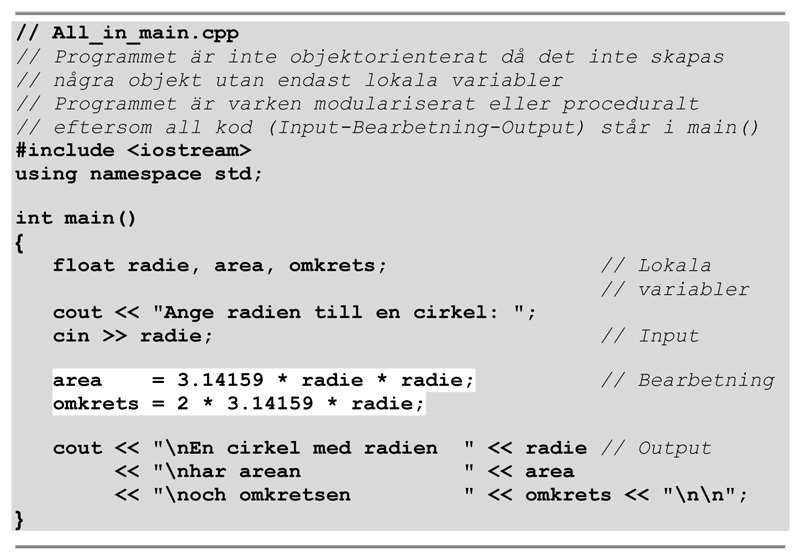 // All_in_main.cpp
// Programmet är inte objektorienterat då det inte skapas
// några objekt utan endast lokala variabler
// Programmet är varken modulariserat eller proceduralt
// eftersom all kod (Input-Bearbetning-Output) står i main()
#include <iostream>
using namespace std;

int main()
{
   float radie, area, omkrets;                    // Lokala
                                                  // variabler
   cout << "Ange radien till en cirkel: ";
   cin >> radie;                                  // Input

   area    = 3.14159 * radie * radie;             // Bearbetning
   omkrets = 2 * 3.14159 * radie;

   cout << "\nEn cirkel med radien  " << radie // Output
        << "\nhar arean              " << area
        << "\noch omkretsen          " << omkrets << "\n\n";
}